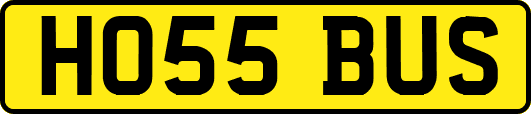 HO55 BUS